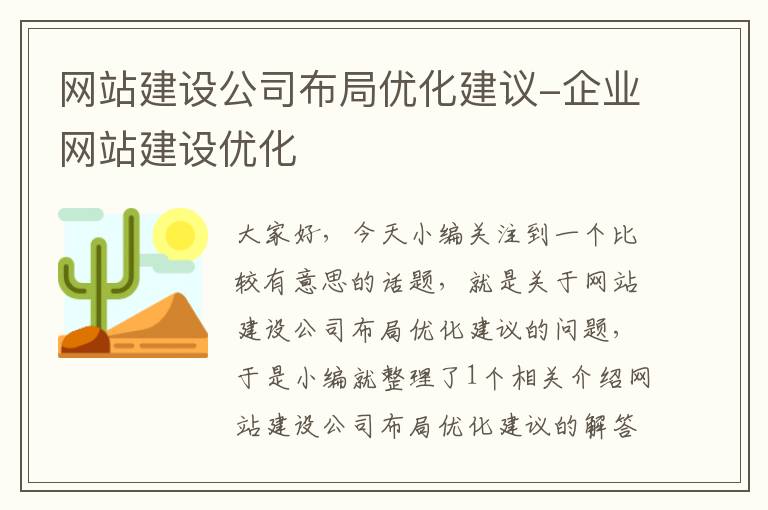 网站建设公司布局优化建议-企业网站建设优化

大家好，今天小编关注到一个比较有意思的话题，就是关于网站建设公司布局优化建议的问题，于是小编就整理了1个相关介绍网站建设公司布局优化建议的解答